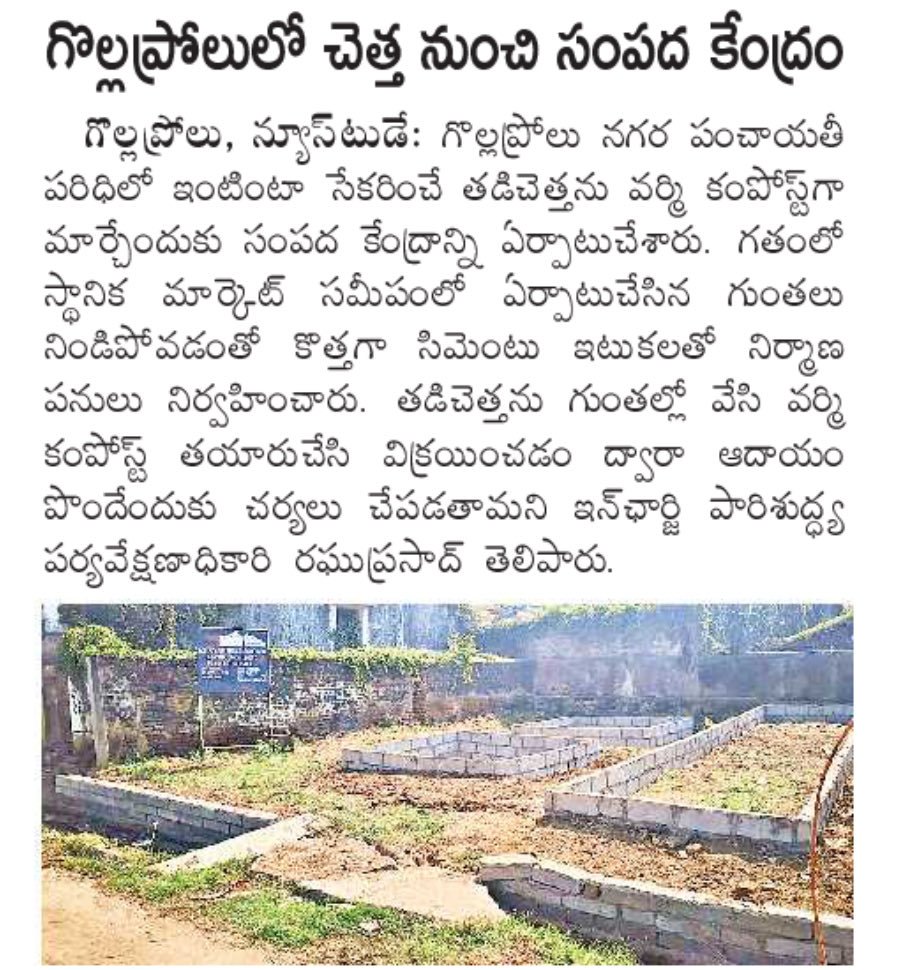 గొల్లప్రోలులో చెత్త నుంచి సంపద కేంద్రం

గొల్లప్రోలు, న్యూస్‌టుడే: గొల్లప్రోలు నగర పంచాయతీ పరిధిలో ఇంటింటా సేకరించే తడిచెత్తను వర్మి కంపోస్ట్‌గా మార్చేందుకు సంపద కేంద్రాన్ని ఏర్పాటుచేశారు. గతంలో స్థానిక మార్కెట్ సమీపంలో ఏర్పాటుచేసిన గుంతలు నిండిపోవడంతో కొత్తగా సిమెంటు ఇటుకలతో నిర్మాణ పనులు నిర్వహించారు. తడిచెత్తను గుంతల్లో వేసి వర్మి కంపోస్ట్ తయారుచేసి విక్రయించడం ద్వారా ఆదాయం పొందేందుకు చర్యలు చేపడతామని ఇన్‌ఛార్జి పారిశుద్ధ్య పర్యవేక్షణాధికారి రఘుప్రసాద్ తెలిపారు.